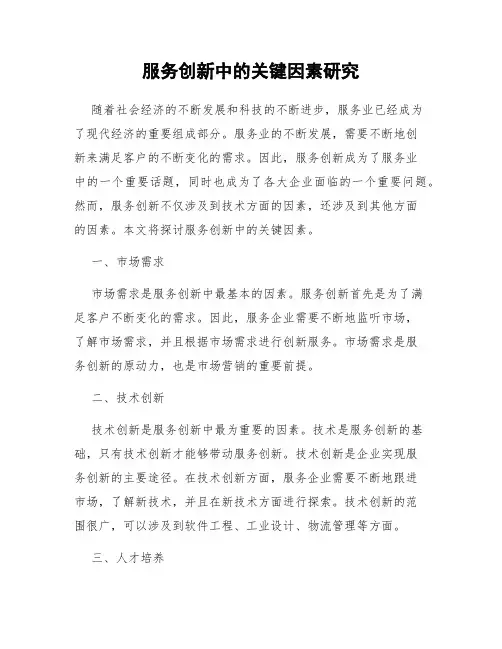 服务创新中的关键因素研究

随着社会经济的不断发展和科技的不断进步，服务业已经成为了现代经济的重要组成部分。服务业的不断发展，需要不断地创新来满足客户的不断变化的需求。因此，服务创新成为了服务业中的一个重要话题，同时也成为了各大企业面临的一个重要问题。然而，服务创新不仅涉及到技术方面的因素，还涉及到其他方面的因素。本文将探讨服务创新中的关键因素。

一、市场需求

市场需求是服务创新中最基本的因素。服务创新首先是为了满足客户不断变化的需求。因此，服务企业需要不断地监听市场，了解市场需求，并且根据市场需求进行创新服务。市场需求是服务创新的原动力，也是市场营销的重要前提。

二、技术创新

技术创新是服务创新中最为重要的因素。技术是服务创新的基础，只有技术创新才能够带动服务创新。技术创新是企业实现服务创新的主要途径。在技术创新方面，服务企业需要不断地跟进市场，了解新技术，并且在新技术方面进行探索。技术创新的范围很广，可以涉及到软件工程、工业设计、物流管理等方面。

三、人才培养